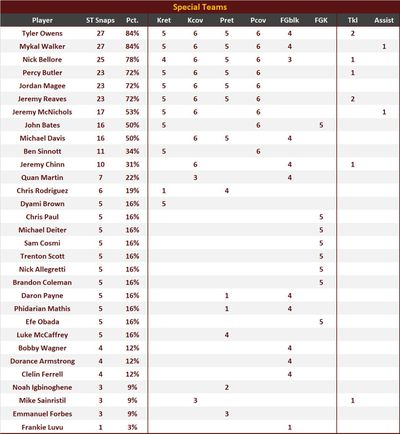 Special Teams

| Player | ST Snaps | Pct. | Kret | Kcov | Pret | Pcov | FGblk | FGK | Tkl | Assist |
|---|---|---|---|---|---|---|---|---|---|---|
| Tyler Owens | 27 | 84% | 5 | 6 | 5 | 6 | 4 | | 2 | |
| Mykal Walker | 27 | 84% | 5 | 6 | 5 | 6 | 4 | | | 1 |
| Nick Bellore | 25 | 78% | 4 | 6 | 5 | 6 | 3 | | 1 | |
| Percy Butler | 23 | 72% | 5 | 6 | 5 | 6 | | | 1 | |
| Jordan Magee | 23 | 72% | 5 | 6 | 5 | 6 | | | | |
| Jeremy Reaves | 23 | 72% | 5 | 6 | 5 | 6 | | | 2 | |
| Jeremy McNichols | 17 | 53% | 5 | 6 | | 6 | | | | 1 |
| John Bates | 16 | 50% | 5 | | | 6 | | 5 | | |
| Michael Davis | 16 | 50% | | 6 | 5 | | 4 | | | |
| Ben Sinnott | 11 | 34% | 5 | | | 6 | | | | |
| Jeremy Chinn | 10 | 31% | | 6 | | | 4 | | 1 | |
| Quan Martin | 7 | 22% | | 3 | | | 4 | | | |
| Chris Rodriguez | 6 | 19% | 1 | | 4 | | | | | |
| Dyami Brown | 5 | 16% | 5 | | | | | | | |
| Chris Paul | 5 | 16% | | | | | | 5 | | |
| Michael Deiter | 5 | 16% | | | | | | 5 | | |
| Sam Cosmi | 5 | 16% | | | | | | 5 | | |
| Trenton Scott | 5 | 16% | | | | | | 5 | | |
| Nick Allegretti | 5 | 16% | | | | | | 5 | | |
| Brandon Coleman | 5 | 16% | | | | | | 5 | | |
| Daron Payne | 5 | 16% | | | 1 | | 4 | | | |
| Phidarian Mathis | 5 | 16% | | | 1 | | 4 | | | |
| Efe Obada | 5 | 16% | | | | | | 5 | | |
| Luke McCaffrey | 5 | 16% | | | 4 | | | | | |
| Bobby Wagner | 4 | 12% | | | | | 4 | | | |
| Dorance Armstrong | 4 | 12% | | | | | 4 | | | |
| Clelin Ferrell | 4 | 12% | | | | | 4 | | | |
| Noah Igbinoghene | 3 | 9% | | | 2 | | | | | |
| Mike Sainristil | 3 | 9% | | 3 | | | | | 1 | |
| Emmanuel Forbes | 3 | 9% | | | 3 | | | | | |
| Frankie Luvu | 1 | 3% | | | | | 1 | | | |